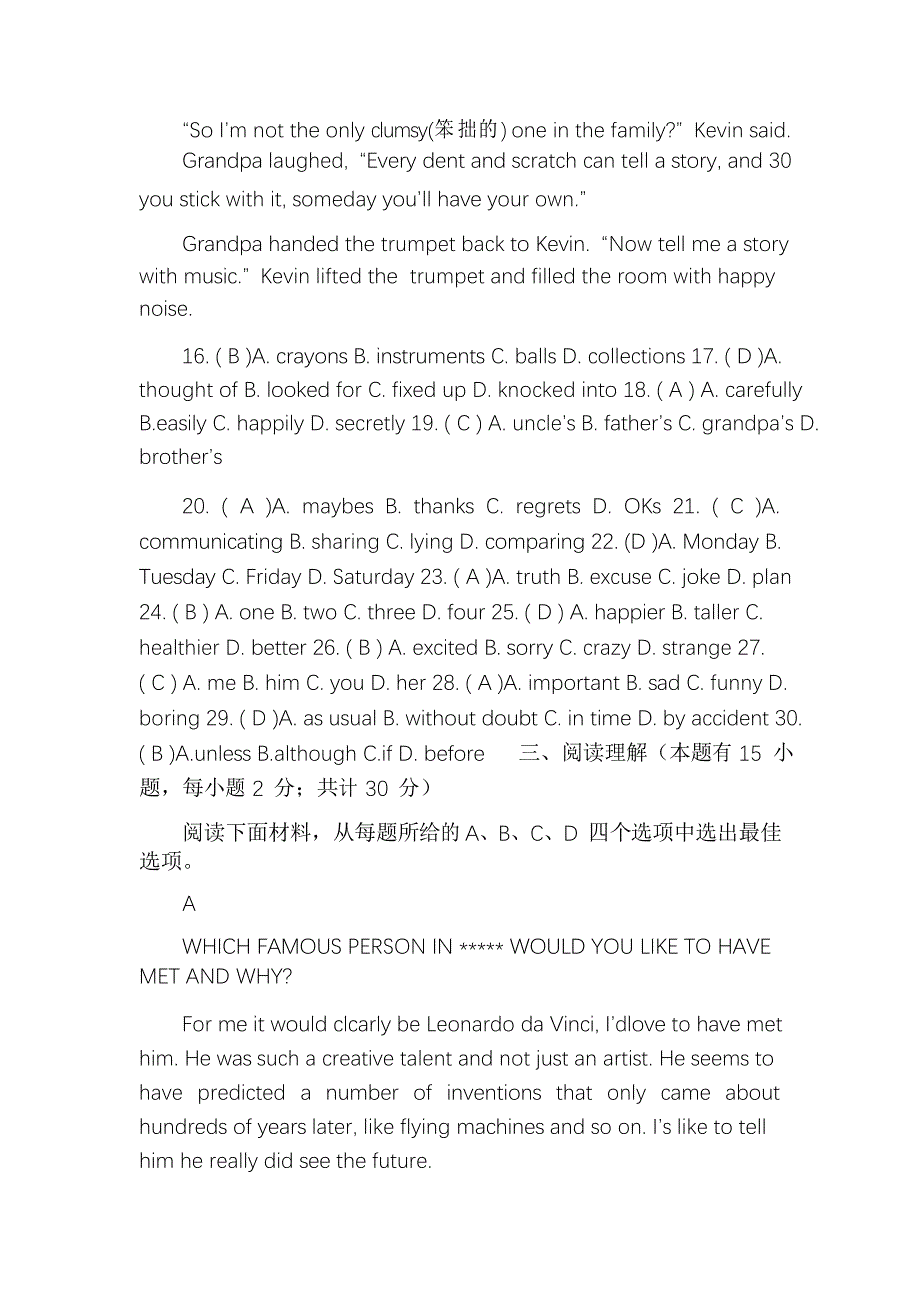 “So I’m not the only clumsy(笨拙的) one in the family?” Kevin said.
Grandpa laughed, “Every dent and scratch can tell a story, and 30 you stick with it, someday you’ll have your own.”

Grandpa handed the trumpet back to Kevin. “Now tell me a story with music.” Kevin lifted the trumpet and filled the room with happy noise.

16. ( B )A. crayons B. instruments C. balls D. collections 17. ( D )A. thought of B. looked for C. fixed up D. knocked into 18. ( A ) A. carefully B.easily C. happily D. secretly 19. ( C ) A. uncle’s B. father’s C. grandpa’s D. brother’s

20. ( A )A. maybes B. thanks C. regrets D. OKs 21. ( C )A. communicating B. sharing C. lying D. comparing 22. (D )A. Monday B. Tuesday C. Friday D. Saturday 23. ( A )A. truth B. excuse C. joke D. plan 24. ( B ) A. one B. two C. three D. four 25. ( D ) A. happier B. taller C. healthier D. better 26. ( B ) A. excited B. sorry C. crazy D. strange 27. ( C ) A. me B. him C. you D. her 28. ( A )A. important B. sad C. funny D. boring 29. ( D )A. as usual B. without doubt C. in time D. by accident 30. ( B )A.unless B.although C.if D. before 三、阅读理解（本题有 15 小题，每小题 2 分；共计 30 分）

阅读下面材料，从每题所给的 A、B、C、D 四个选项中选出最佳选项。

A

WHICH FAMOUS PERSON IN ***** WOULD YOU LIKE TO HAVE MET AND WHY?

For me it would clcarly be Leonardo da Vinci, I’dlove to have met him. He was such a creative talent and not just an artist. He seems to have predicted a number of inventions that only came about hundreds of years later, like flying machines and so on. I’s like to tell him he really did see the future.